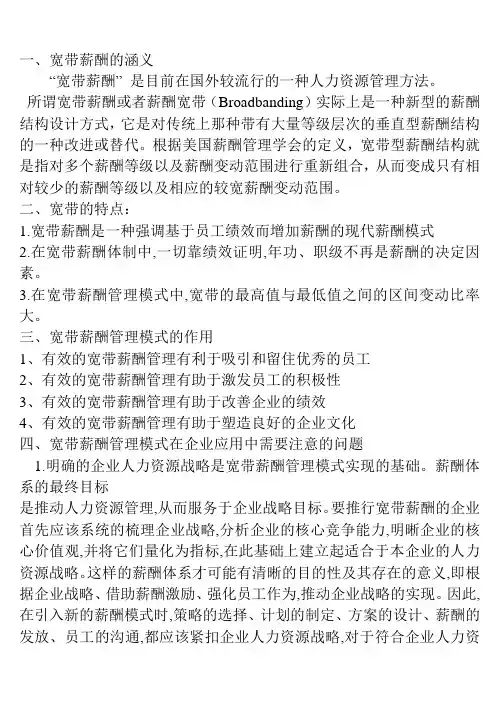 一、宽带薪酬的涵义

“宽带薪酬” 是目前在国外较流行的一种人力资源管理方法。

所谓宽带薪酬或者薪酬宽带（Broadbanding）实际上是一种新型的薪酬结构设计方式，它是对传统上那种带有大量等级层次的垂直型薪酬结构的一种改进或替代。根据美国薪酬管理学会的定义，宽带型薪酬结构就是指对多个薪酬等级以及薪酬变动范围进行重新组合，从而变成只有相对较少的薪酬等级以及相应的较宽薪酬变动范围。

二、宽带的特点：

1.宽带薪酬是一种强调基于员工绩效而增加薪酬的现代薪酬模式

2.在宽带薪酬体制中,一切靠绩效证明,年功、职级不再是薪酬的决定因素。

3.在宽带薪酬管理模式中,宽带的最高值与最低值之间的区间变动比率大。

三、宽带薪酬管理模式的作用

1、有效的宽带薪酬管理有利于吸引和留住优秀的员工

2、有效的宽带薪酬管理有助于激发员工的积极性

3、有效的宽带薪酬管理有助于改善企业的绩效

4、有效的宽带薪酬管理有助于塑造良好的企业文化

四、宽带薪酬管理模式在企业应用中需要注意的问题

1.明确的企业人力资源战略是宽带薪酬管理模式实现的基础。薪酬体系的最终目标

是推动人力资源管理,从而服务于企业战略目标。要推行宽带薪酬的企业首先应该系统的梳理企业战略,分析企业的核心竞争能力,明晰企业的核心价值观,并将它们量化为指标,在此基础上建立起适合于本企业的人力资源战略。这样的薪酬体系才可能有清晰的目的性及其存在的意义,即根据企业战略、借助薪酬激励、强化员工作为,推动企业战略的实现。因此,在引入新的薪酬模式时,策略的选择、计划的制定、方案的设计、薪酬的发放、员工的沟通,都应该紧扣企业人力资源战略,对于符合企业人力资